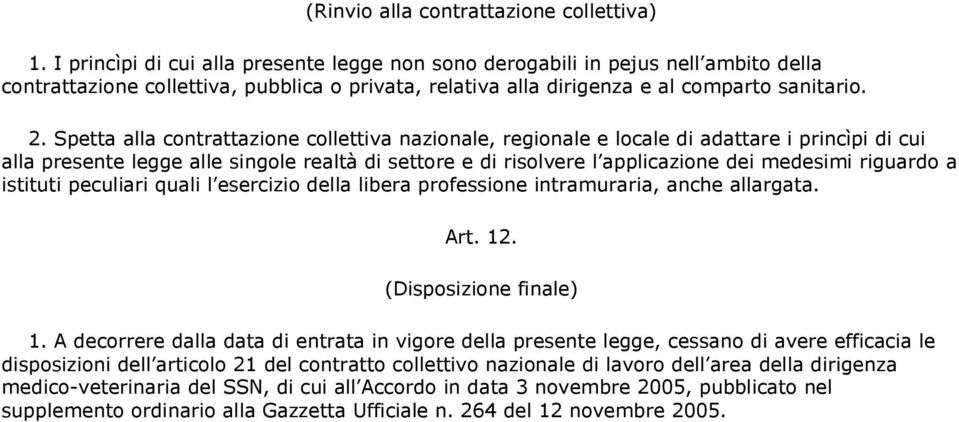 (Rinvio alla contrattazione collettiva)

1. I princìpi di cui alla presente legge non sono derogabili in pejus nell'ambito della contrattazione collettiva, pubblica o privata, relativa alla dirigenza e al comparto sanitario.

2. Spetta alla contrattazione collettiva nazionale, regionale e locale di adattare i princìpi di cui alla presente legge alle singole realtà di settore e di risolvere l'applicazione dei medesimi riguardo a istituti peculiari quali l'esercizio della libera professione intramuraria, anche allargata.

Art. 12.

(Disposizione finale)

1. A decorrere dalla data di entrata in vigore della presente legge, cessano di avere efficacia le disposizioni dell'articolo 21 del contratto collettivo nazionale di lavoro dell'area della dirigenza medico-veterinaria del SSN, di cui all'Accordo in data 3 novembre 2005, pubblicato nel supplemento ordinario alla Gazzetta Ufficiale n. 264 del 12 novembre 2005.